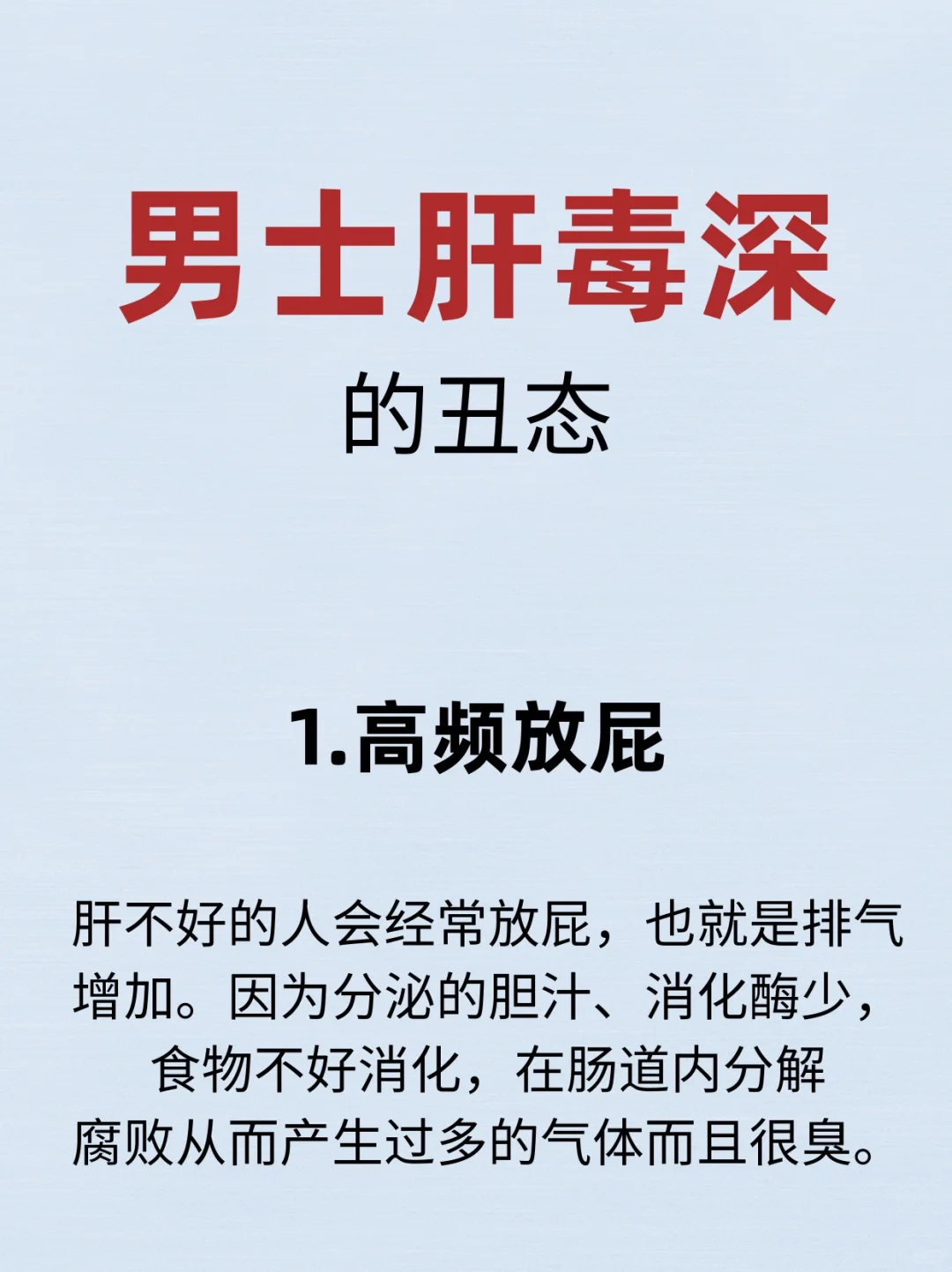 男士肝毒深
的丑态

1.高频放屁

肝不好的人会经常放屁，也就是排气增加。因为分泌的胆汁、消化酶少，食物不好消化，在肠道内分解腐败从而产生过多的气体而且很臭。